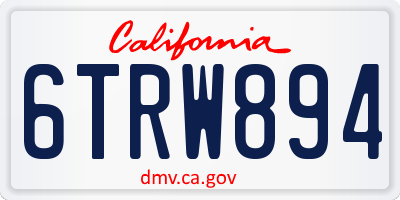 California

6TRW894

dmv.ca.gov